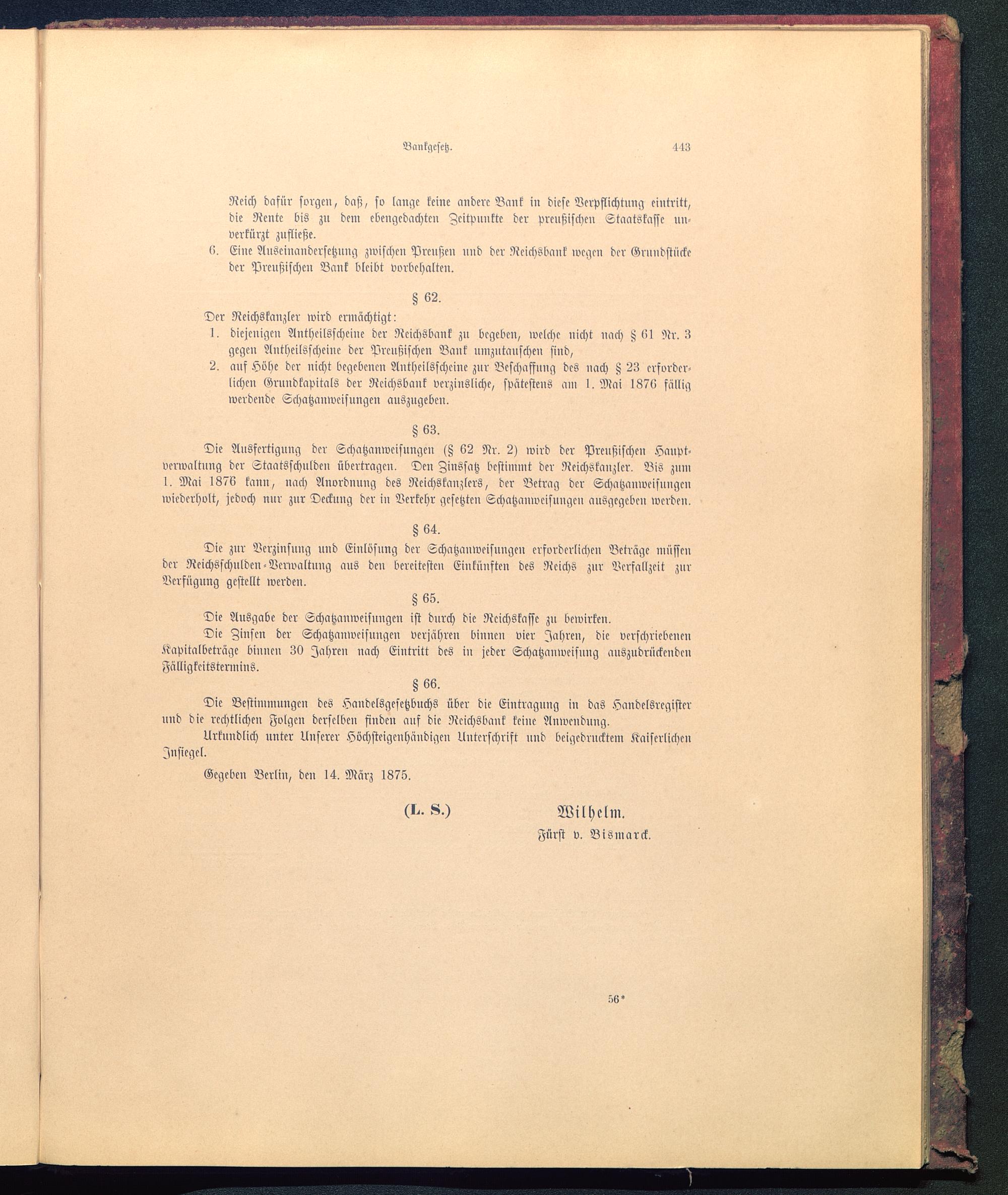 Bankgesetz. 443

Reich dafür sorgen, daß, so lange keine andere Bank in diese Verpflichtung eintritt, die Rente bis zu dem ebengedachten Zeitpunkte der preußischen Staatskasse unverkürzt zufließe.

6. Eine Auseinandersetzung zwischen Preußen und der Reichsbank wegen der Grundstücke der Preußischen Bank bleibt vorbehalten.

§ 62.

Der Reichskanzler wird ermächtigt:

1. diejenigen Antheilsscheine der Reichsbank zu begeben, welche nicht nach § 61 Nr. 3 gegen Antheilsscheine der Preußischen Bank umzutauschen sind,

2. auf Höhe der nicht begebenen Antheilsscheine zur Beschaffung des nach § 23 erforderlichen Grundkapitals der Reichsbank verzinsliche, spätestens am 1. Mai 1876 fällig werdende Schatzanweisungen auszugeben.

§ 63.

Die Ausfertigung der Schatzanweisungen (§ 62 Nr. 2) wird der Preußischen Hauptverwaltung der Staatsschulden übertragen. Den Zinssatz bestimmt der Reichskanzler. Bis zum 1. Mai 1876 kann, nach Anordnung des Reichskanzlers, der Betrag der Schatzanweisungen wiederholt, jedoch nur zur Deckung der in Verkehr gesetzten Schatzanweisungen ausgegeben werden.

§ 64.

Die zur Verzinsung und Einlösung der Schatzanweisungen erforderlichen Beträge müssen der Reichsschulden-Verwaltung aus den bereitesten Einkünften des Reichs zur Verfallzeit zur Verfügung gestellt werden.

§ 65.

Die Ausgabe der Schatzanweisungen ist durch die Reichskasse zu bewirken.

Die Zinsen der Schatzanweisungen verjähren binnen vier Jahren, die verschriebenen Kapitalbeträge binnen 30 Jahren nach Eintritt des in jeder Schatzanweisung auszudrückenden Fälligkeitstermins.

§ 66.

Die Bestimmungen des Handelsgesetzbuchs über die Eintragung in das Handelsregister und die rechtlichen Folgen derselben finden auf die Reichsbank keine Anwendung.

Urkundlich unter Unserer Höchsteigenhändigen Unterschrift und beigedrucktem Kaiserlichen Insiegel.

Gegeben Berlin, den 14. März 1875.

(L. S.) Wilhelm.

Fürst v. Bismarck.

56*